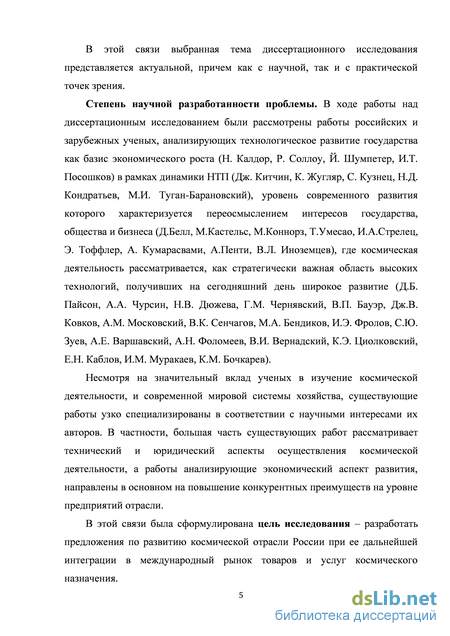 В этой связи выбранная тема диссертационного исследования представляется актуальной, причем как с научной, так и с практической точек зрения.

Степень научной разработанности проблемы. В ходе работы над диссертационным исследованием были рассмотрены работы российских и зарубежных ученых, анализирующих технологическое развитие государства как базис экономического роста (Н. Калдор, Р. Соллоу, Й. Шумпетер, И.Т. Посошков) в рамках динамики НТП (Дж. Китчин, К. Жугляр, С. Кузнец, Н.Д. Кондратьев, М.И. Туган-Барановский), уровень современного развития которого характеризуется переосмыслением интересов государства, общества и бизнеса (Д.Белл, М.Кастельс, М.Коннорз, Т.Умесао, И.А.Стрелец, Э. Тоффлер, А. Кумарасвами, А.Пенти, В.Л. Иноземцев), где космическая деятельность рассматривается, как стратегически важная область высоких технологий, получивших на сегодняшний день широкое развитие (Д.Б. Пайсон, А.А. Чурсин, Н.В. Дюжева, Г.М. Чернявский, В.П. Бауэр, Дж.В. Ковков, А.М. Московский, В.К. Сенчагов, М.А. Бендиков, И.Э. Фролов, С.Ю. Зуев, А.Е. Варшавский, А.Н. Фоломеев, В.И. Вернадский, К.Э. Циолковский, Е.Н. Каблов, И.М. Муракаев, К.М. Бочкарев).

Несмотря на значительный вклад ученых в изучение космической деятельности, и современной мировой системы хозяйства, существующие работы узко специализированы в соответствии с научными интересами их авторов. В частности, большая часть существующих работ рассматривает технический и юридический аспекты осуществления космической деятельности, а работы анализирующие экономический аспект развития, направлены в основном на повышение конкурентных преимуществ на уровне предприятий отрасли.

В этой связи была сформулирована цель исследования – разработать предложения по развитию космической отрасли России при ее дальнейшей интеграции в международный рынок товаров и услуг космического назначения.

5

dsLib.net
библиотека диссертаций